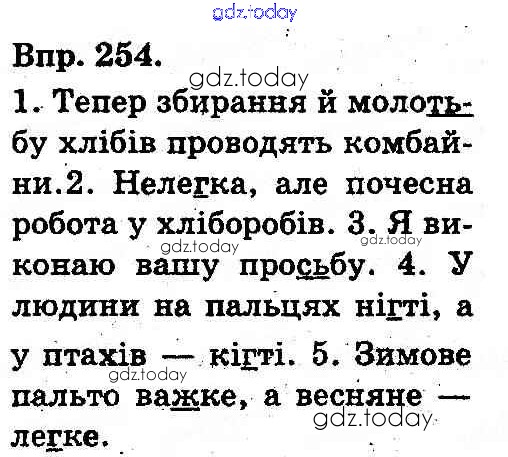 Впр. 254.

1. Тепер збирання й молотьбу хлібів проводять комбайни.2. Нелегка, але почесна робота у хліборобів. 3. Я виконаю вашу просьбу. 4. У людини на пальцях нігті, а у птахів — кігті. 5. Зимове пальто важке, а весняне — легке.

gdz.today